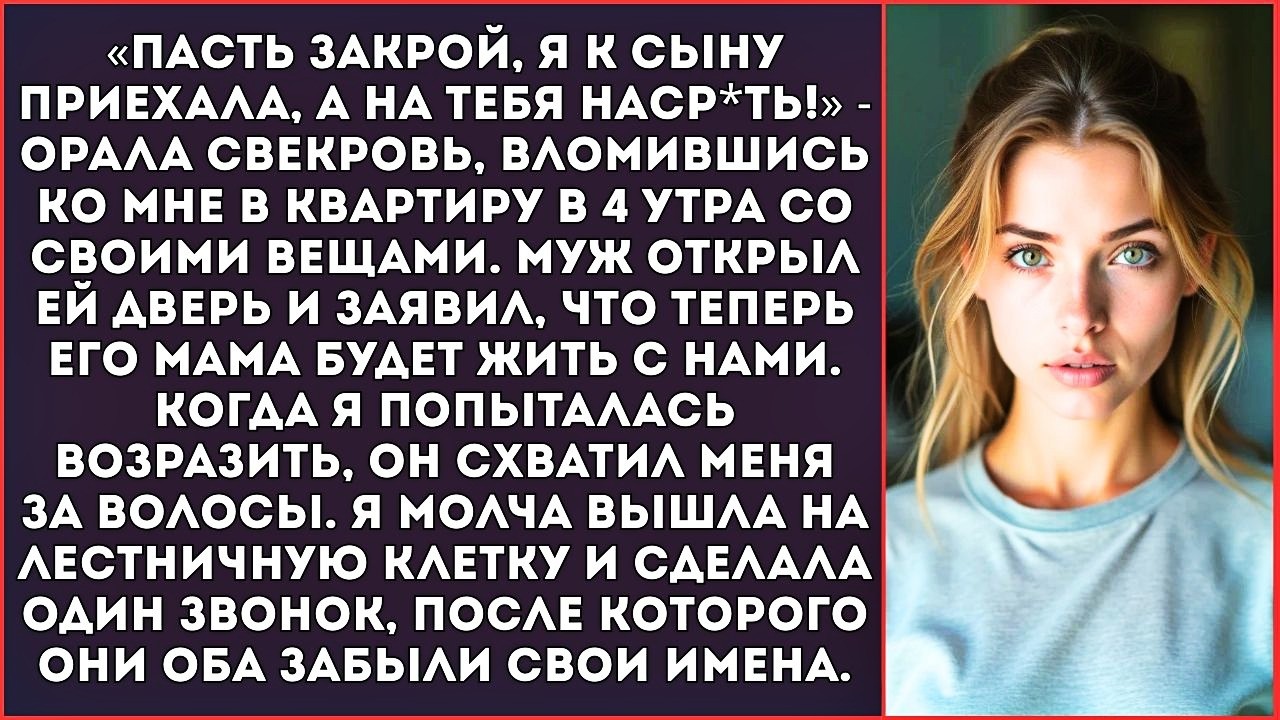 «ПАСТЬ ЗАКРОЙ, Я К СЫНУ ПРИЕХАЛА, А НА ТЕБЯ НАСР*ТЬ!» - ОРАЛА СВЕКРОВЬ, ВЛОМИВШИСЬ КО МНЕ В КВАРТИРУ В 4 УТРА СО СВОИМИ ВЕЩАМИ. МУЖ ОТКРЫЛ ЕЙ ДВЕРЬ И ЗАЯВИЛ, ЧТО ТЕПЕРЬ ЕГО МАМА БУДЕТ ЖИТЬ С НАМИ. КОГДА Я ПОПЫТАЛАСЬ ВОЗРАЗИТЬ, ОН СХВАТИЛ МЕНЯ ЗА ВОЛОСЫ. Я МОЛЧА ВЫШЛА НА ЛЕСТНИЧНУЮ КЛЕТКУ И СДЕЛАЛА ОДИН ЗВОНОК, ПОСЛЕ КОТОРОГО ОНИ ОБА ЗАБЫЛИ СВОИ ИМЕНА.